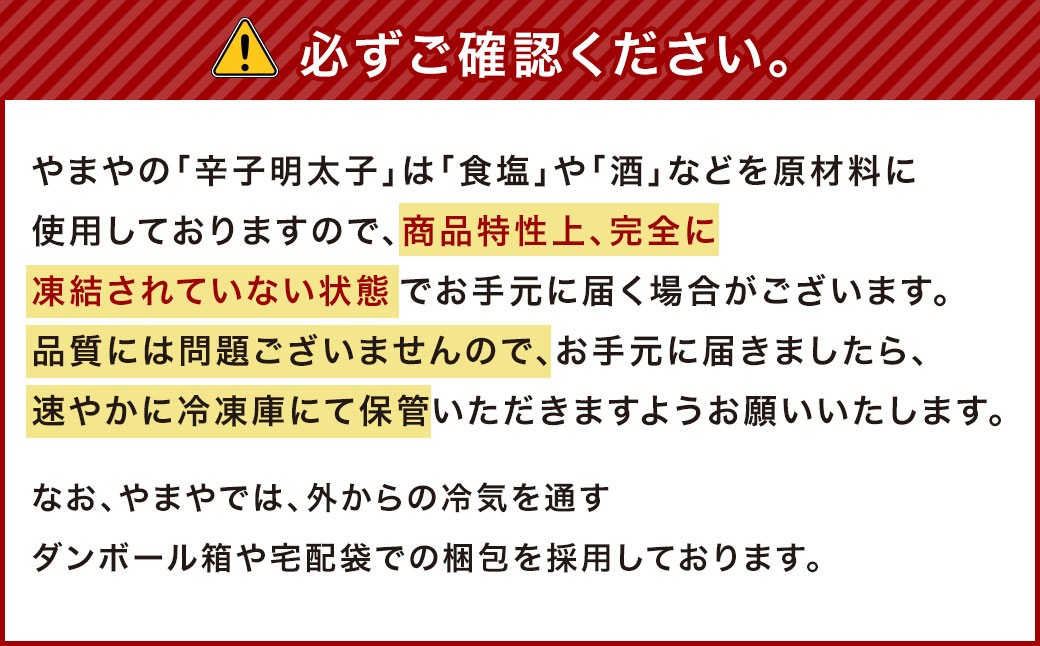 必ずご確認ください。

やまやの「辛子明太子」は「食塩」や「酒」などを原材料に使用しておりますので、商品特性上、完全に凍結されていない状態でお手元に届く場合がございます。品質には問題ございませんので、お手元に届きましたら、速やかに冷凍庫にて保管いただきますようお願いいたします。

なお、やまやでは、外からの冷気を通すダンボール箱や宅配袋での梱包を採用しております。